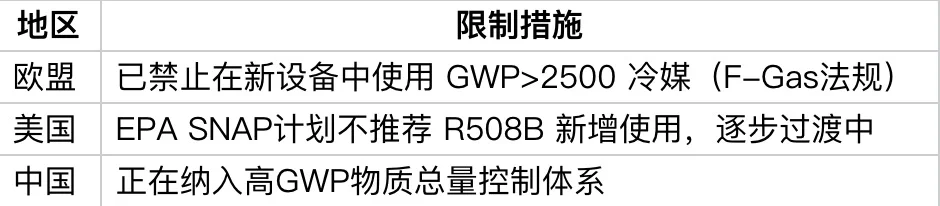 | 地区 | 限制措施 |
|---|---|
| 欧盟 | 已禁止在新设备中使用 GWP>2500 冷媒（F-Gas法规） |
| 美国 | EPA SNAP计划不推荐 R508B 新增使用，逐步过渡中 |
| 中国 | 正在纳入高GWP物质总量控制体系 |